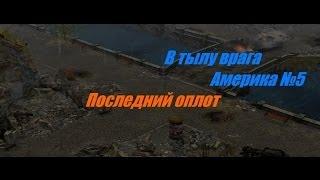 В тылу врага
Америка №5

Последний оплот